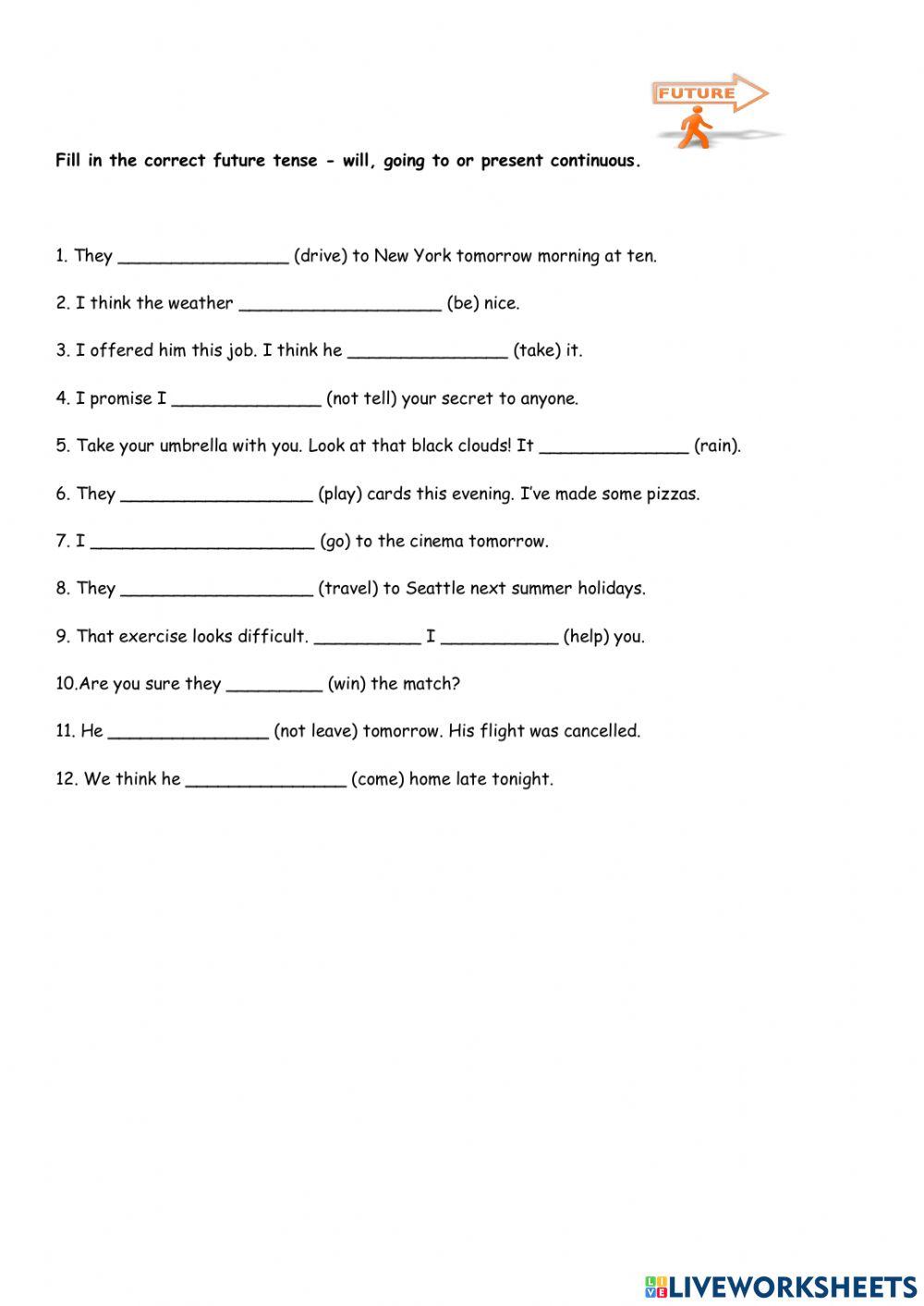 FUTURE

Fill in the correct future tense - will, going to or present continuous.

1. They ________________ (drive) to New York tomorrow morning at ten.

2. I think the weather ___________________ (be) nice.

3. I offered him this job. I think he _______________ (take) it.

4. I promise I ______________ (not tell) your secret to anyone.

5. Take your umbrella with you. Look at that black clouds! It ______________ (rain).

6. They __________________ (play) cards this evening. I've made some pizzas.

7. I _____________________ (go) to the cinema tomorrow.

8. They __________________ (travel) to Seattle next summer holidays.

9. That exercise looks difficult. __________ I ___________ (help) you.

10.Are you sure they _________ (win) the match?

11. He _______________ (not leave) tomorrow. His flight was cancelled.

12. We think he _______________ (come) home late tonight.

LIVEWORKSHEETS